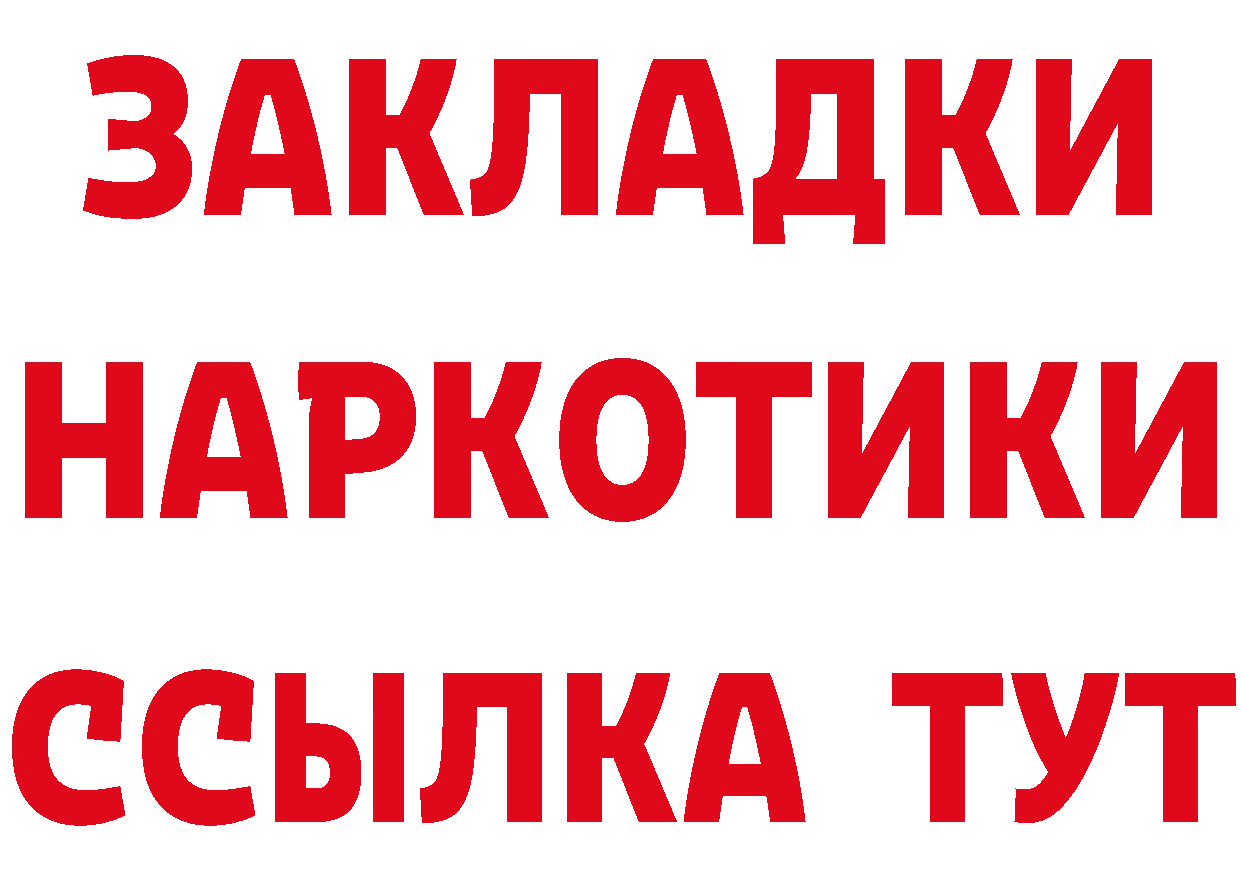 ЗАКЛАДКИ
НАРКОТИКИ
ССЫЛКА ТУТ